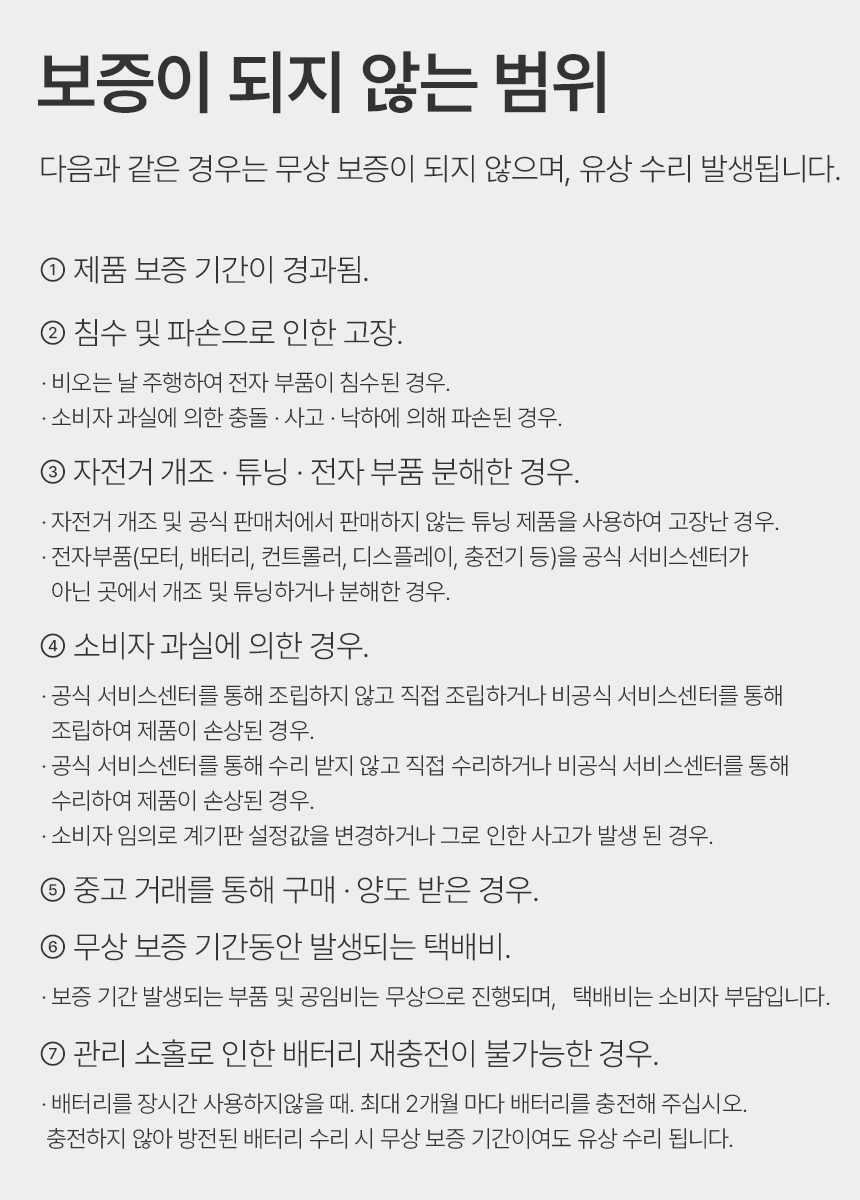 보증이 되지 않는 범위

다음과 같은 경우는 무상 보증이 되지 않으며, 유상 수리 발생됩니다.

① 제품 보증 기간이 경과됨.

② 침수 및 파손으로 인한 고장.

· 비오는 날 주행하여 전자 부품이 침수된 경우.
· 소비자 과실에 의한 충돌 · 사고 · 낙하에 의해 파손된 경우.

③ 자전거 개조 · 튜닝 · 전자 부품 분해한 경우.

· 자전거 개조 및 공식 판매처에서 판매하지 않는 튜닝 제품을 사용하여 고장난 경우.
· 전자부품(모터, 배터리, 컨트롤러, 디스플레이, 충전기 등)을 공식 서비스센터가 아닌 곳에서 개조 및 튜닝하거나 분해한 경우.

④ 소비자 과실에 의한 경우.

· 공식 서비스센터를 통해 조립하지 않고 직접 조립하거나 비공식 서비스센터를 통해 조립하여 제품이 손상된 경우.
· 공식 서비스센터를 통해 수리 받지 않고 직접 수리하거나 비공식 서비스센터를 통해 수리하여 제품이 손상된 경우.
· 소비자 임의로 계기판 설정값을 변경하거나 그로 인한 사고가 발생 된 경우.

⑤ 중고 거래를 통해 구매 · 양도 받은 경우.

⑥ 무상 보증 기간동안 발생되는 택배비.

· 보증 기간 발생되는 부품 및 공임비는 무상으로 진행되며, 택배비는 소비자 부담입니다.

⑦ 관리 소홀로 인한 배터리 재충전이 불가능한 경우.

· 배터리를 장시간 사용하지않을 때. 최대 2개월 마다 배터리를 충전해 주십시오. 충전하지 않아 방전된 배터리 수리 시 무상 보증 기간이여도 유상 수리 됩니다.